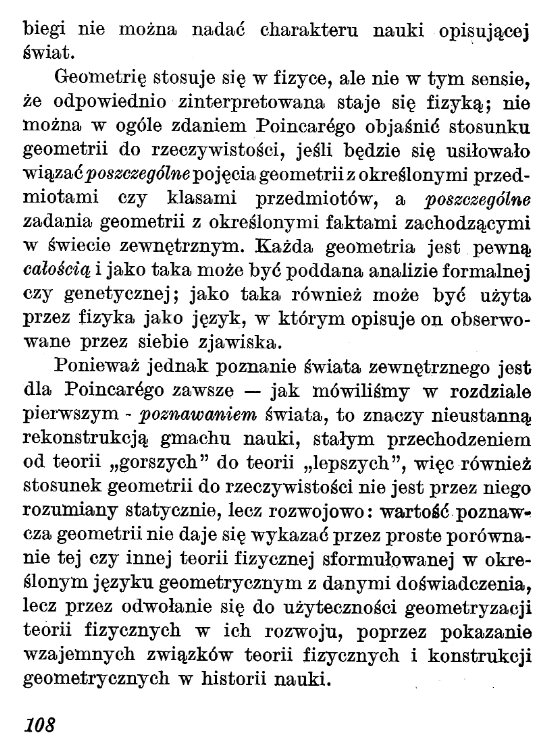 biegi nie można nadać charakteru nauki opisującej świat.

Geometrię stosuje się w fizyce, ale nie w tym sensie, że odpowiednio zinterpretowana staje się fizyką; nie można w ogóle zdaniem Poincarégo objaśnić stosunku geometrii do rzeczywistości, jeśli będzie się usiłowało wiązać poszczególne pojęcia geometrii z określonymi przedmiotami czy klasami przedmiotów, a poszczególne zadania geometrii z określonymi faktami zachodzącymi w świecie zewnętrznym. Każda geometria jest pewną całością i jako taka może być poddana analizie formalnej czy genetycznej; jako taka również może być użyta przez fizyka jako język, w którym opisuje on obserwowane przez siebie zjawiska.

Ponieważ jednak poznanie świata zewnętrznego jest dla Poincarégo zawsze — jak mówiliśmy w rozdziale pierwszym - poznawaniem świata, to znaczy nieustanną rekonstrukcją gmachu nauki, stałym przechodzeniem od teorii „gorszych" do teorii „lepszych", więc również stosunek geometrii do rzeczywistości nie jest przez niego rozumiany statycznie, lecz rozwojowo: wartość poznawcza geometrii nie daje się wykazać przez proste porównanie tej czy innej teorii fizycznej sformułowanej w określonym języku geometrycznym z danymi doświadczenia, lecz przez odwołanie się do użyteczności geometryzacji teorii fizycznych w ich rozwoju, poprzez pokazanie wzajemnych związków teorii fizycznych i konstrukcji geometrycznych w historii nauki.

108